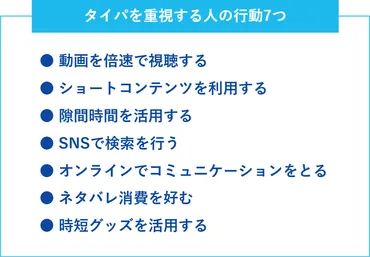 タイパを重視する人の行動7つ

● 動画を倍速で視聴する
● ショートコンテンツを利用する
● 隙間時間を活用する
● SNSで検索を行う
● オンラインでコミュニケーションをとる
● ネタバレ消費を好む
● 時短グッズを活用する